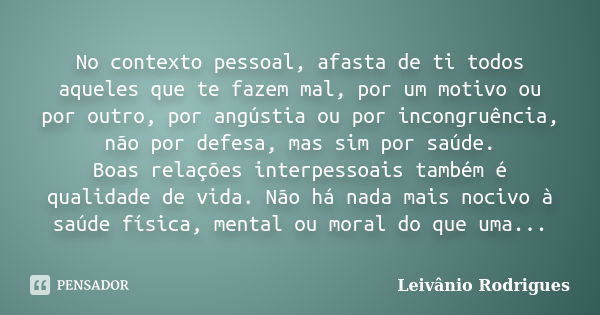 No contexto pessoal, afasta de ti todos aqueles que te fazem mal, por um motivo ou por outro, por angústia ou por incongruência, não por defesa, mas sim por saúde.
Boas relações interpessoais também é qualidade de vida. Não há nada mais nocivo à saúde física, mental ou moral do que uma...

PENSADOR

Leivânio Rodrigues